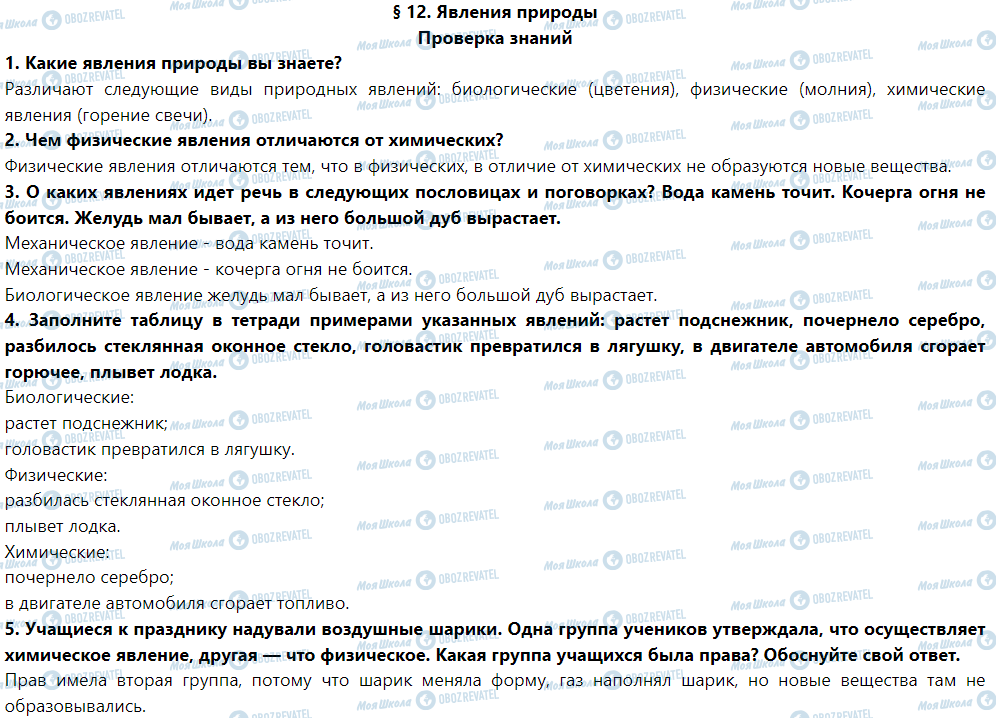 § 12. Явления природы
Проверка знаний

1. Какие явления природы вы знаете?
Различают следующие виды природных явлений: биологические (цветения), физические (молния), химические явления (горение свечи).

2. Чем физические явления отличаются от химических?
Физические явления отличаются тем, что в физических, в отличие от химических не образуются новые вещества.

3. О каких явлениях идет речь в следующих пословицах и поговорках? Вода камень точит. Кочерга огня не боится. Желудь мал бывает, а из него большой дуб вырастает.
Механическое явление - вода камень точит.
Механическое явление - кочерга огня не боится.
Биологическое явление желудь мал бывает, а из него большой дуб вырастает.

4. Заполните таблицу в тетради примерами указанных явлений: растет подснежник, почернело серебро, разбилось стеклянная оконное стекло, головастик превратился в лягушку, в двигателе автомобиля сгорает горючее, плывет лодка.
Биологические:
растет подснежник;
головастик превратился в лягушку.
Физические:
разбилась стеклянная оконное стекло;
плывет лодка.
Химические:
почернело серебро;
в двигателе автомобиля сгорает топливо.

5. Учащиеся к празднику надували воздушные шарики. Одна группа учеников утверждала, что осуществляет химическое явление, другая — что физическое. Какая группа учащихся была права? Обоснуйте свой ответ.
Прав имела вторая группа, потому что шарик меняла форму, газ наполнял шарик, но новые вещества там не образовывались.

Моя Школа OBOZREVATEL